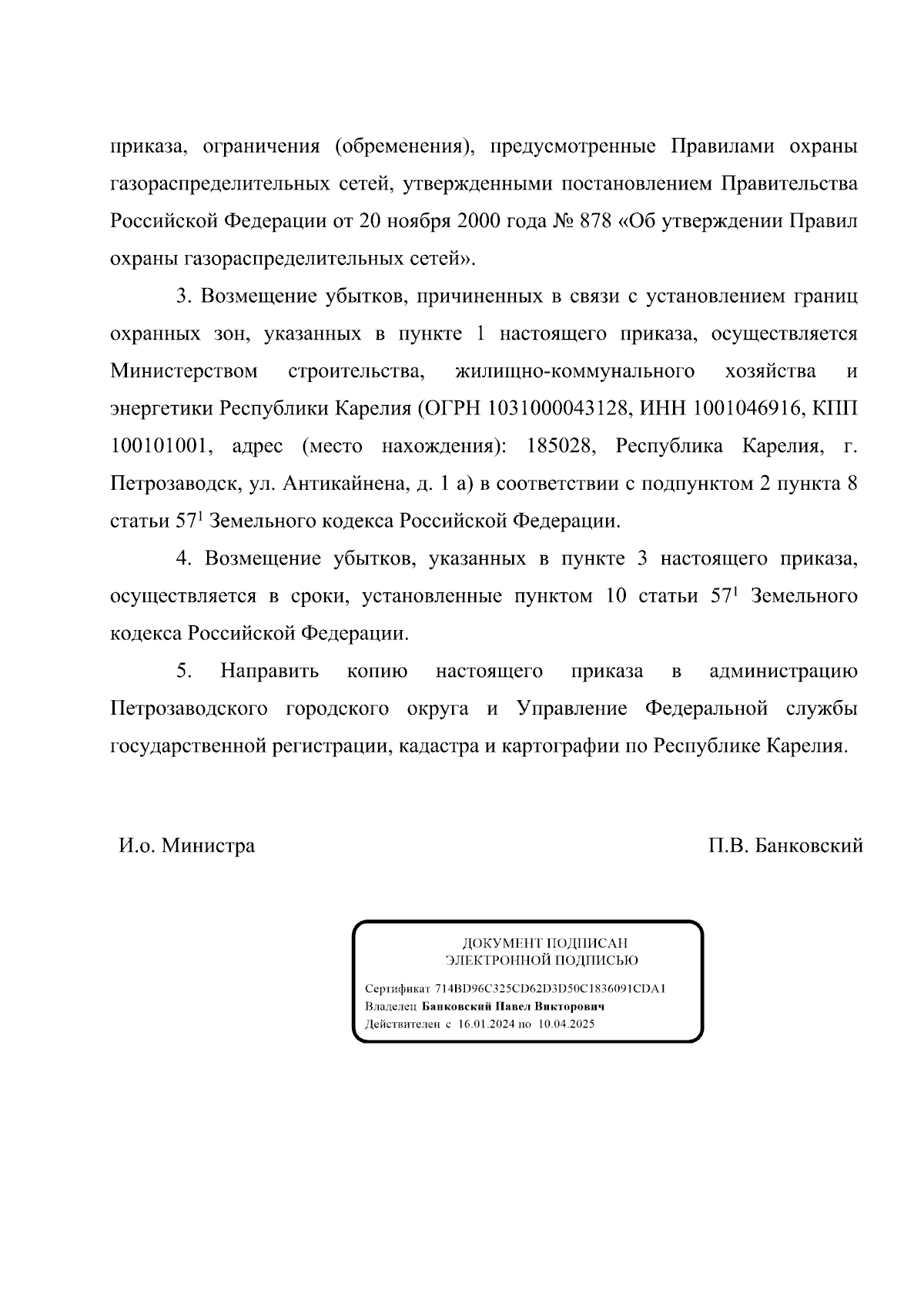 приказа, ограничения (обременения), предусмотренные Правилами охраны газораспределительных сетей, утвержденными постановлением Правительства Российской Федерации от 20 ноября 2000 года № 878 «Об утверждении Правил охраны газораспределительных сетей».

3. Возмещение убытков, причиненных в связи с установлением границ охранных зон, указанных в пункте 1 настоящего приказа, осуществляется Министерством строительства, жилищно-коммунального хозяйства и энергетики Республики Карелия (ОГРН 1031000043128, ИНН 1001046916, КПП 100101001, адрес (место нахождения): 185028, Республика Карелия, г. Петрозаводск, ул. Антикайнена, д. 1 а) в соответствии с подпунктом 2 пункта 8 статьи $57^1$ Земельного кодекса Российской Федерации.

4. Возмещение убытков, указанных в пункте 3 настоящего приказа, осуществляется в сроки, установленные пунктом 10 статьи $57^1$ Земельного кодекса Российской Федерации.

5. Направить копию настоящего приказа в администрацию Петрозаводского городского округа и Управление Федеральной службы государственной регистрации, кадастра и картографии по Республике Карелия.

И.о. Министра

П.В. Банковский

ДОКУМЕНТ ПОДПИСАН
ЭЛЕКТРОННОЙ ПОДПИСЬЮ

Сертификат 714BD96C325CD62D3D50C1836091CDA1
Владелец Банковский Павел Викторович
Действителен с 16.01.2024 по 10.04.2025